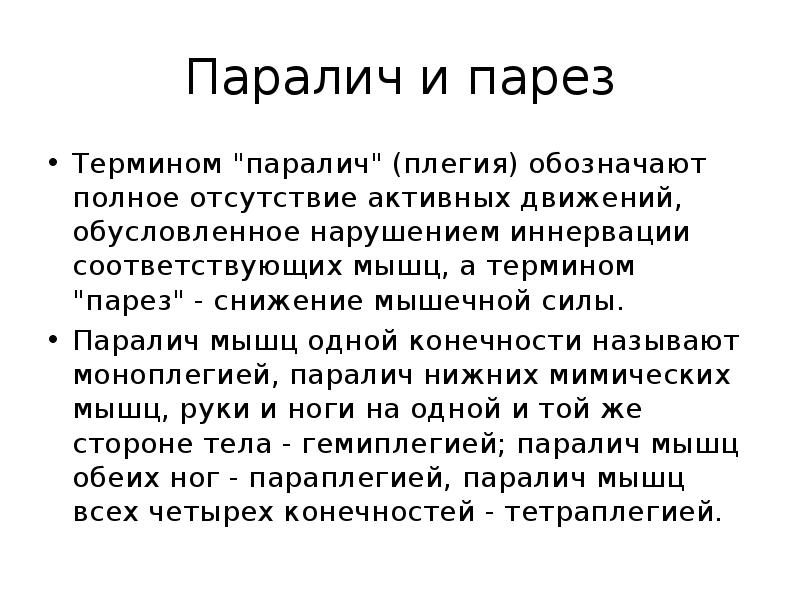 Паралич и парез

• Термином "паралич" (плегия) обозначают полное отсутствие активных движений, обусловленное нарушением иннервации соответствующих мышц, а термином "парез" - снижение мышечной силы.

• Паралич мышц одной конечности называют моноплегией, паралич нижних мимических мышц, руки и ноги на одной и той же стороне тела - гемиплегией; паралич мышц обеих ног - параплегией, паралич мышц всех четырех конечностей - тетраплегией.